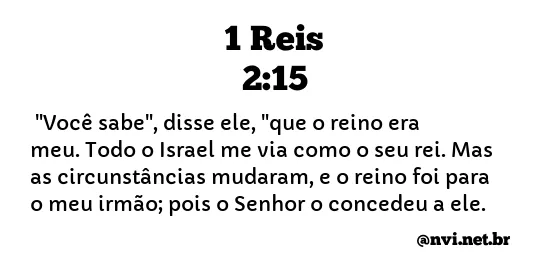 1 Reis
2:15

"Você sabe", disse ele, "que o reino era meu. Todo o Israel me via como o seu rei. Mas as circunstâncias mudaram, e o reino foi para o meu irmão; pois o Senhor o concedeu a ele.

@nvi.net.br